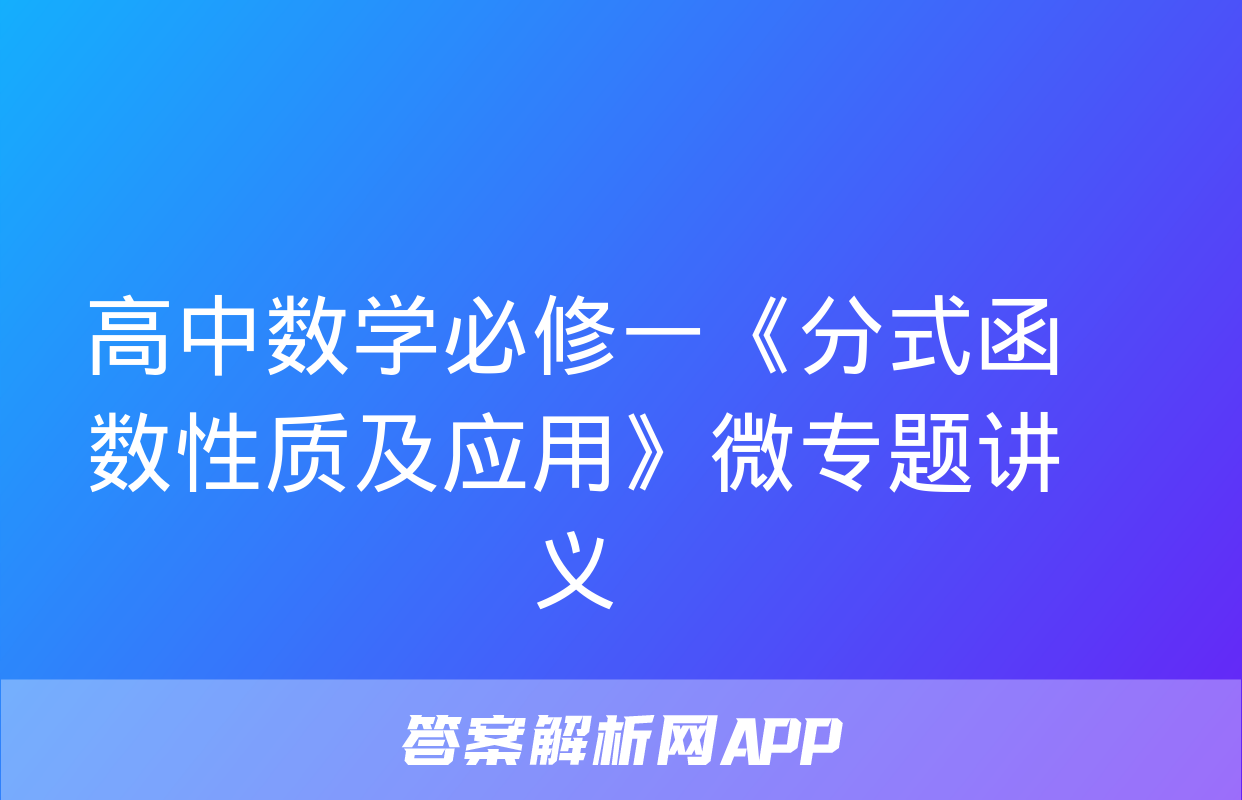 高中数学必修一《分式函数性质及应用》微专题讲义

答案解析网APP